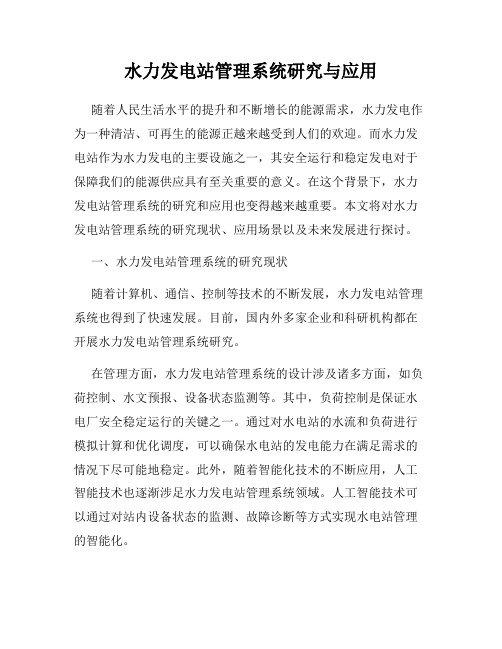 水力发电站管理系统研究与应用

随着人民生活水平的提升和不断增长的能源需求，水力发电作为一种清洁、可再生的能源正越来越受到人们的欢迎。而水力发电站作为水力发电的主要设施之一，其安全运行和稳定发电对于保障我们的能源供应具有至关重要的意义。在这个背景下，水力发电站管理系统的研究和应用也变得越来越重要。本文将对水力发电站管理系统的研究现状、应用场景以及未来发展进行探讨。

一、水力发电站管理系统的研究现状

随着计算机、通信、控制等技术的不断发展，水力发电站管理系统也得到了快速发展。目前，国内外多家企业和科研机构都在开展水力发电站管理系统研究。

在管理方面，水力发电站管理系统的设计涉及诸多方面，如负荷控制、水文预报、设备状态监测等。其中，负荷控制是保证水电厂安全稳定运行的关键之一。通过对水电站的水流和负荷进行模拟计算和优化调度，可以确保水电站的发电能力在满足需求的情况下尽可能地稳定。此外，随着智能化技术的不断应用，人工智能技术也逐渐涉足水力发电站管理系统领域。人工智能技术可以通过对站内设备状态的监测、故障诊断等方式实现水电站管理的智能化。